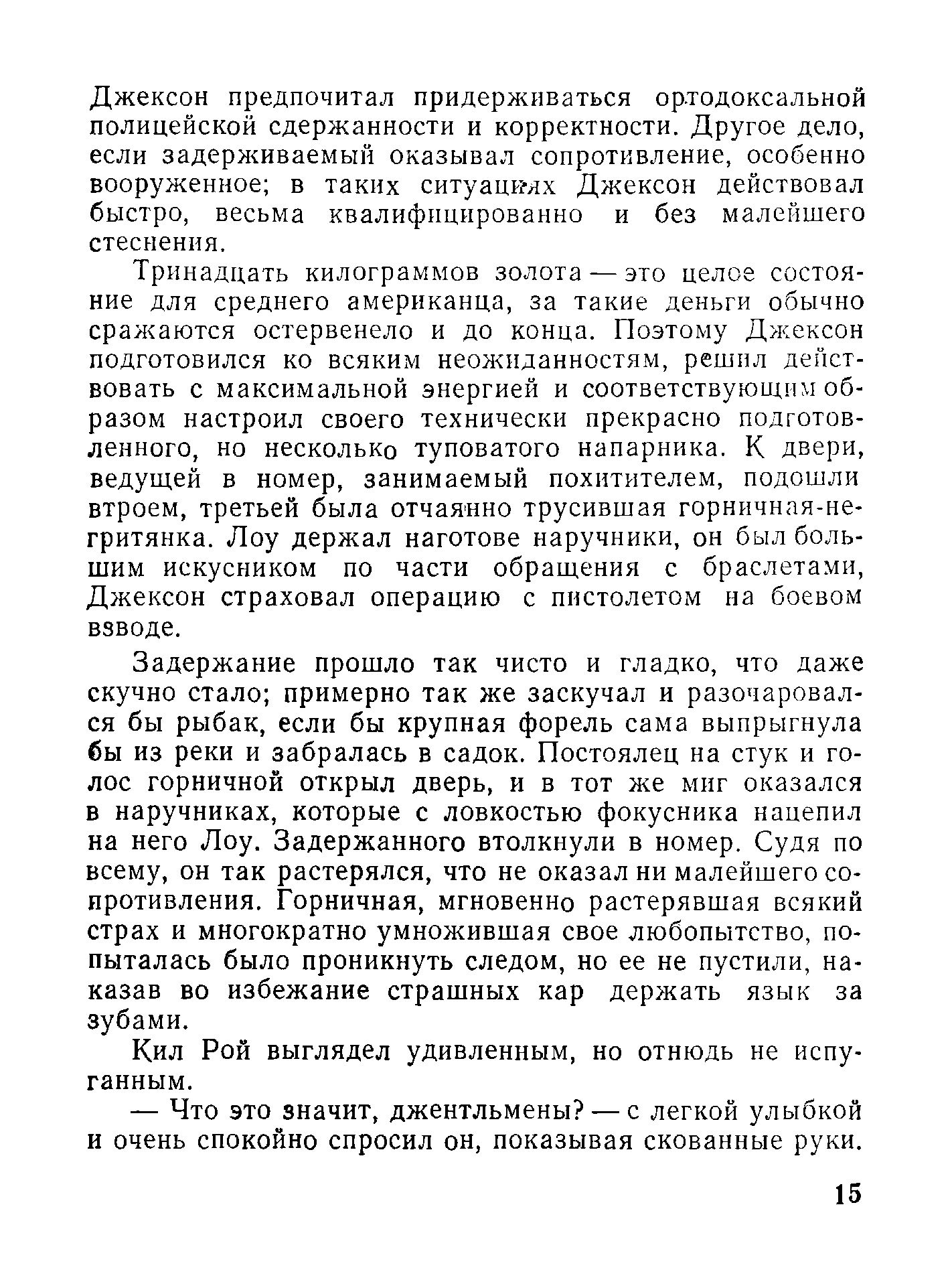 Джексон предпочитал придерживаться ортодоксальной полицейской сдержанности и корректности. Другое дело, если задерживаемый оказывал сопротивление, особенно вооруженное; в таких ситуациях Джексон действовал быстро, весьма квалифицированно и без малейшего стеснения.

Тринадцать килограммов золота — это целое состояние для среднего американца, за такие деньги обычно сражаются остервенело и до конца. Поэтому Джексон подготовился ко всяким неожиданностям, решил действовать с максимальной энергией и соответствующим образом настроил своего технически прекрасно подготовленного, но несколько туповатого напарника. К двери, ведущей в номер, занимаемый похитителем, подошли втроем, третьей была отчаянно трусившая горничная-негритянка. Лоу держал наготове наручники, он был большим искусником по части обращения с браслетами, Джексон страховал операцию с пистолетом на боевом взводе.

Задержание прошло так чисто и гладко, что даже скучно стало; примерно так же заскучал и разочаровался бы рыбак, если бы крупная форель сама выпрыгнула бы из реки и забралась в садок. Постоялец на стук и голос горничной открыл дверь, и в тот же миг оказался в наручниках, которые с ловкостью фокусника нацепил на него Лоу. Задержанного втолкнули в номер. Судя по всему, он так растерялся, что не оказал ни малейшего сопротивления. Горничная, мгновенно растерявшая всякий страх и многократно умножившая свое любопытство, попыталась было проникнуть следом, но ее не пустили, наказав во избежание страшных кар держать язык за зубами.

Кил Рой выглядел удивленным, но отнюдь не испуганным.

— Что это значит, джентльмены? — с легкой улыбкой и очень спокойно спросил он, показывая скованные руки.

15